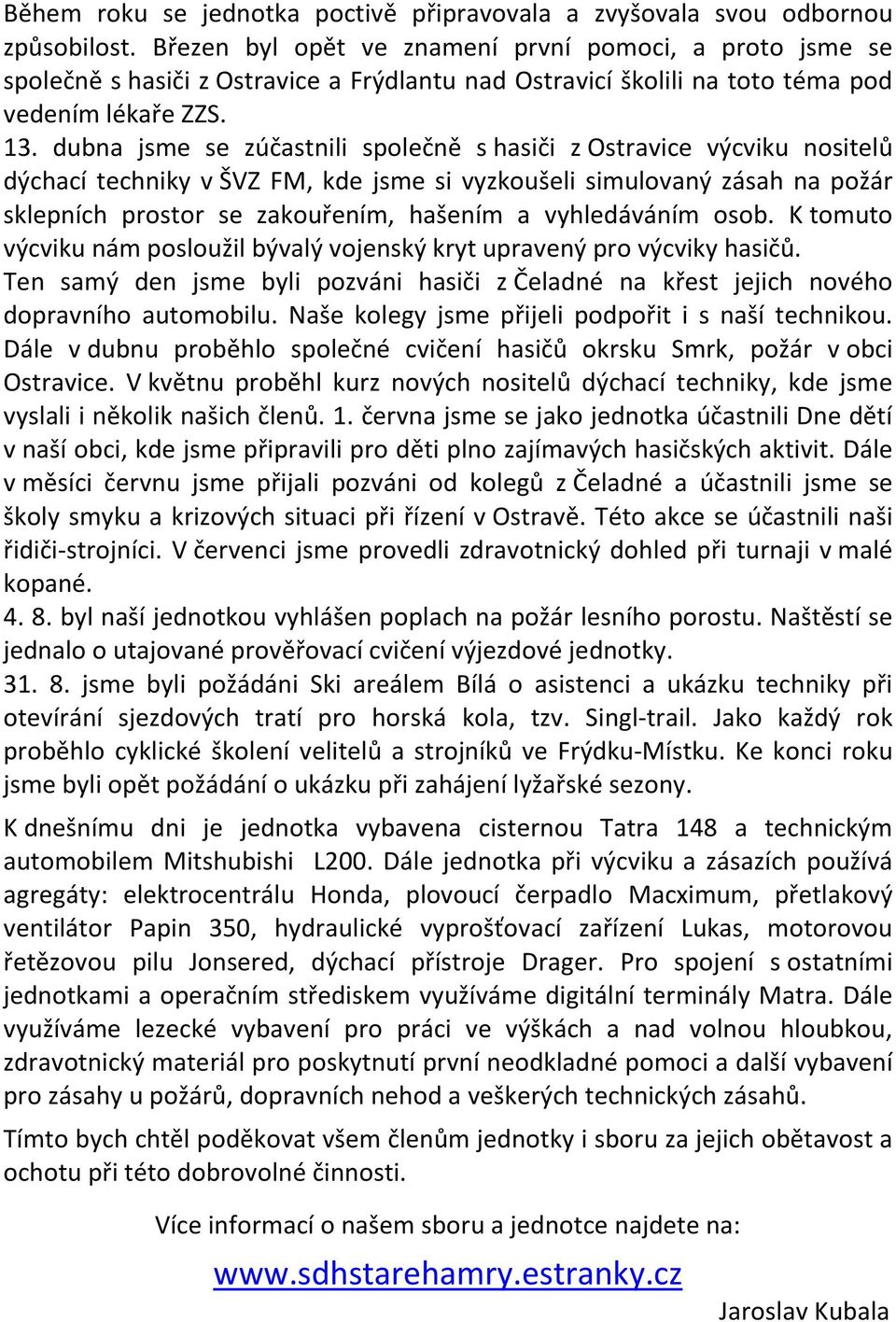 Během roku se jednotka poctivě připravovala a zvyšovala svou odbornou způsobilost. Březen byl opět ve znamení první pomoci, a proto jsme se společně s hasiči z Ostravice a Frýdlantu nad Ostravicí školili na toto téma pod vedením lékaře ZZS.
13. dubna jsme se zúčastnili společně s hasiči z Ostravice výcviku nositelů dýchací techniky v ŠVZ FM, kde jsme si vyzkoušeli simulovaný zásah na požár sklepních prostor se zakouřením, hašením a vyhledáváním osob. K tomuto výcviku nám posloužil bývalý vojenský kryt upravený pro výcviky hasičů.
Ten samý den jsme byli pozváni hasiči z Čeladné na křest jejich nového dopravního automobilu. Naše kolegy jsme přijeli podpořit i s naší technikou. Dále v dubnu proběhlo společné cvičení hasičů okrsku Smrk, požár v obci Ostravice. V květnu proběhl kurz nových nositelů dýchací techniky, kde jsme vyslali i několik našich členů. 1. června jsme se jako jednotka účastnili Dne dětí v naší obci, kde jsme připravili pro děti plno zajímavých hasičských aktivit. Dále v měsíci červnu jsme přijali pozváni od kolegů z Čeladné a účastnili jsme se školy smyku a krizových situaci při řízení v Ostravě. Této akce se účastnili naši řidiči-strojníci. V červenci jsme provedli zdravotnický dohled při turnaji v malé kopané.
4. 8. byl naší jednotkou vyhlášen poplach na požár lesního porostu. Naštěstí se jednalo o utajované prověřovací cvičení výjezdové jednotky.
31. 8. jsme byli požádáni Ski areálem Bílá o asistenci a ukázku techniky při otevírání sjezdových tratí pro horská kola, tzv. Singl-trail. Jako každý rok proběhlo cyklické školení velitelů a strojníků ve Frýdku-Místku. Ke konci roku jsme byli opět požádání o ukázku při zahájení lyžařské sezony.

K dnešnímu dni je jednotka vybavena cisternou Tatra 148 a technickým automobilem Mitshubishi L200. Dále jednotka při výcviku a zásazích používá agregáty: elektrocentrálu Honda, plovoucí čerpadlo Macximum, přetlakový ventilátor Papin 350, hydraulické vyprošťovací zařízení Lukas, motorovou řetězovou pilu Jonsered, dýchací přístroje Drager. Pro spojení s ostatními jednotkami a operačním střediskem využíváme digitální terminály Matra. Dále využíváme lezecké vybavení pro práci ve výškách a nad volnou hloubkou, zdravotnický materiál pro poskytnutí první neodkladné pomoci a další vybavení pro zásahy u požárů, dopravních nehod a veškerých technických zásahů.

Tímto bych chtěl poděkovat všem členům jednotky i sboru za jejich obětavost a ochotu při této dobrovolné činnosti.

Více informací o našem sboru a jednotce najdete na:

www.sdhstarehamry.estranky.cz

Jaroslav Kubala